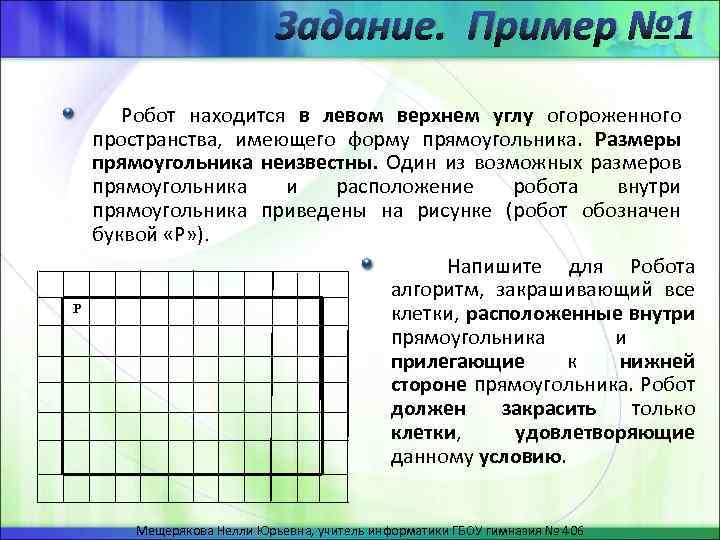 Задание. Пример №1

Робот находится в левом верхнем углу огороженного пространства, имеющего форму прямоугольника. Размеры прямоугольника неизвестны. Один из возможных размеров прямоугольника и расположение робота внутри прямоугольника приведены на рисунке (робот обозначен буквой «Р»).

Р

Напишите для Робота алгоритм, закрашивающий все клетки, расположенные внутри прямоугольника и прилегающие к нижней стороне прямоугольника. Робот должен закрасить только клетки, удовлетворяющие данному условию.

Мещерякова Нелли Юрьевна, учитель информатики ГБОУ гимназия №406